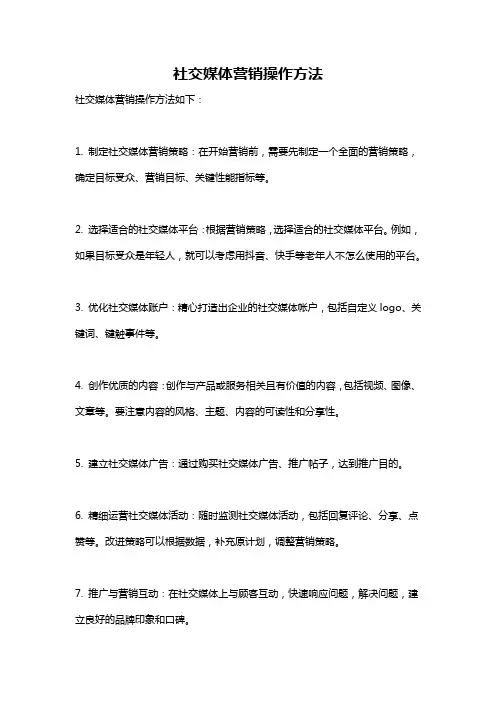 社交媒体营销操作方法

社交媒体营销操作方法如下：

1. 制定社交媒体营销策略：在开始营销前，需要先制定一个全面的营销策略，确定目标受众、营销目标、关键性能指标等。

2. 选择适合的社交媒体平台：根据营销策略，选择适合的社交媒体平台。例如，如果目标受众是年轻人，就可以考虑用抖音、快手等老年人不怎么使用的平台。

3. 优化社交媒体账户：精心打造出企业的社交媒体帐户，包括自定义 logo、关键词、键触事件等。

4. 创作优质的内容：创作与产品或服务相关且有价值的内容，包括视频、图像、文章等。要注意内容的风格、主题、内容的可读性和分享性。

5. 建立社交媒体广告：通过购买社交媒体广告、推广帖子，达到推广目的。

6. 精细运营社交媒体活动：随时监测社交媒体活动，包括回复评论、分享、点赞等。改进策略可以根据数据，补充原计划，调整营销策略。

7. 推广与营销互动：在社交媒体上与顾客互动，快速响应问题，解决问题，建立良好的品牌印象和口碑。